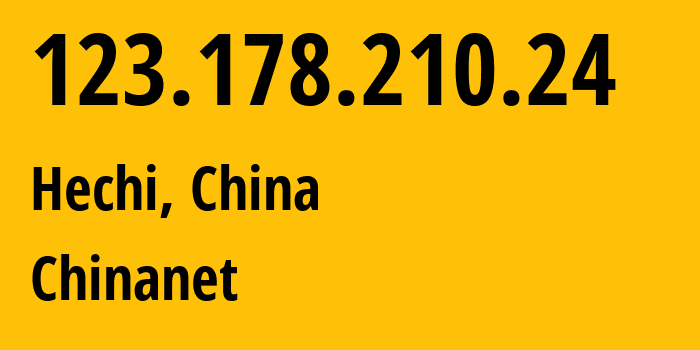 123.178.210.24

Hechi, China

Chinanet